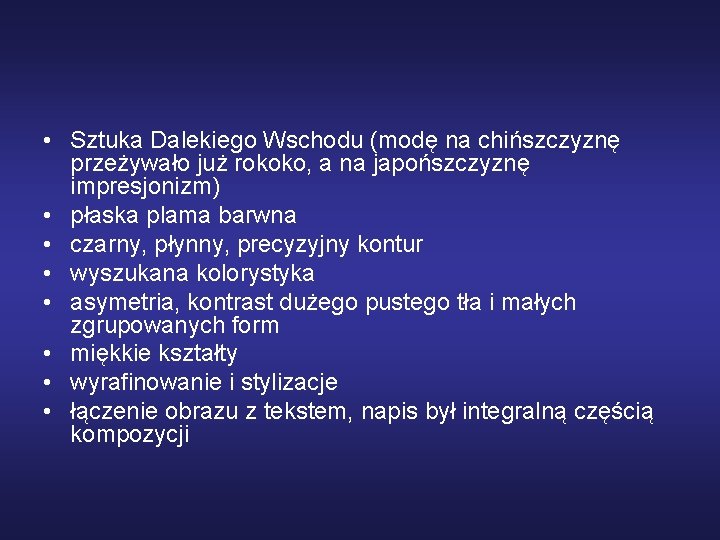 • Sztuka Dalekiego Wschodu (modę na chińszczyznę przeżywało już rokoko, a na japońszczyznę impresjonizm)
• płaska plama barwna
• czarny, płynny, precyzyjny kontur
• wyszukana kolorystyka
• asymetria, kontrast dużego pustego tła i małych zgrupowanych form
• miękkie kształty
• wyrafinowanie i stylizacje
• łączenie obrazu z tekstem, napis był integralną częścią kompozycji